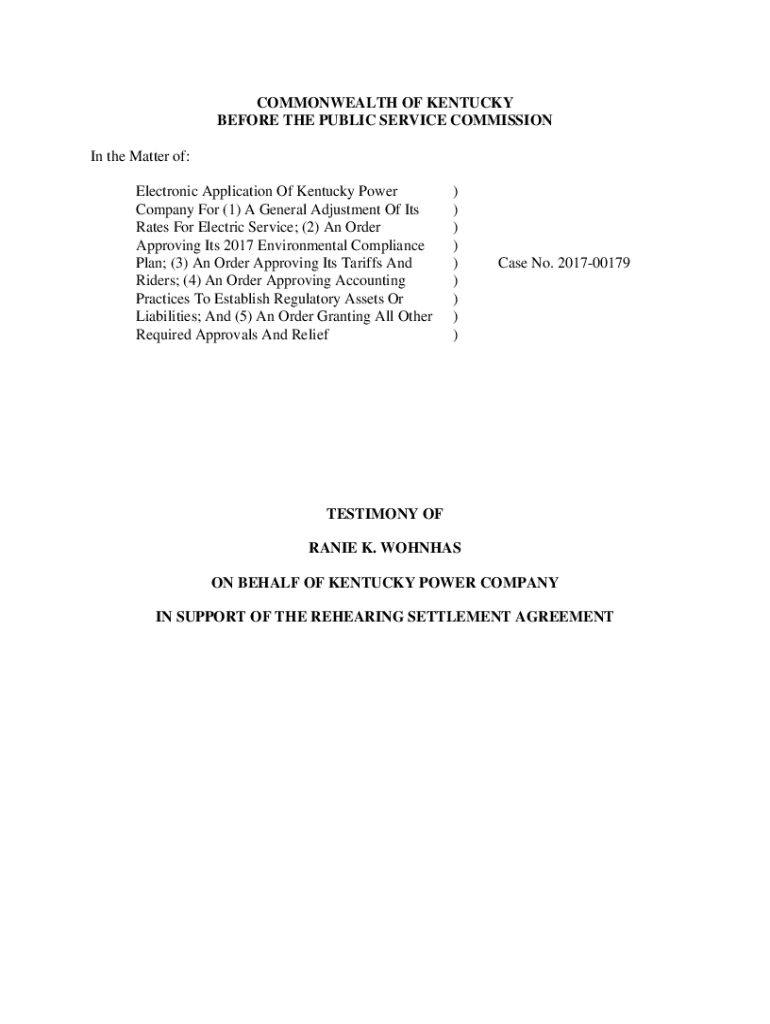 COMMONWEALTH OF KENTUCKY
BEFORE THE PUBLIC SERVICE COMMISSION

In the Matter of:

Electronic Application Of Kentucky Power Company For (1) A General Adjustment Of Its Rates For Electric Service; (2) An Order Approving Its 2017 Environmental Compliance Plan; (3) An Order Approving Its Tariffs And Riders; (4) An Order Approving Accounting Practices To Establish Regulatory Assets Or Liabilities; And (5) An Order Granting All Other Required Approvals And Relief
)
)
)
)
)
)
)
)
)

Case No. 2017-00179

TESTIMONY OF

RANIE K. WOHNHAS

ON BEHALF OF KENTUCKY POWER COMPANY

IN SUPPORT OF THE REHEARING SETTLEMENT AGREEMENT